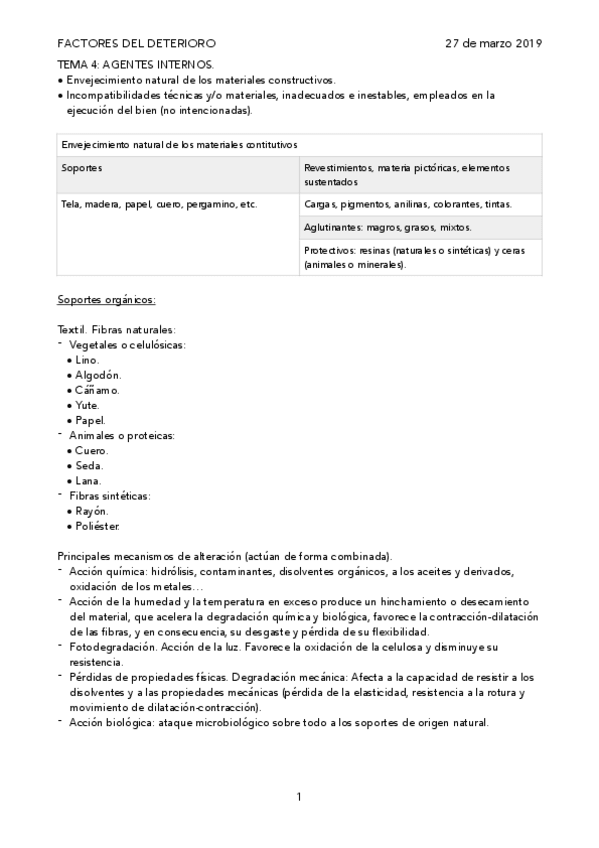 FACTORES DEL DETERIORO 27 de marzo 2019

TEMA 4: AGENTES INTERNOS.
• Envejecimiento natural de los materiales constructivos.
• Incompatibilidades técnicas y/o materiales, inadecuados e inestables, empleados en la ejecución del bien (no intencionadas).

| Envejecimiento natural de los materiales contitutivos | |
|---|---|
| Soportes | Revestimientos, materia pictóricas, elementos sustentados |
| Tela, madera, papel, cuero, pergamino, etc. | Cargas, pigmentos, anilinas, colorantes, tintas. |
| | Aglutinantes: magros, grasos, mixtos. |
| | Protectivos: resinas (naturales o sintéticas) y ceras (animales o minerales). |

Soportes orgánicos:

Textil. Fibras naturales:
- Vegetales o celulósicas:
 • Lino.
 • Algodón.
 • Cáñamo.
 • Yute.
 • Papel.
- Animales o proteicas:
 • Cuero.
 • Seda.
 • Lana.
- Fibras sintéticas:
 • Rayón.
 • Poliéster.

Principales mecanismos de alteración (actúan de forma combinada).
- Acción química: hidrólisis, contaminantes, disolventes orgánicos, a los aceites y derivados, oxidación de los metales…
- Acción de la humedad y la temperatura en exceso produce un hinchamiento o desecamiento del material, que acelera la degradación química y biológica, favorece la contracción-dilatación de las fibras, y en consecuencia, su desgaste y pérdida de su flexibilidad.
- Fotodegradación. Acción de la luz. Favorece la oxidación de la celulosa y disminuye su resistencia.
- Pérdidas de propiedades físicas. Degradación mecánica: Afecta a la capacidad de resistir a los disolventes y a las propiedades mecánicas (pérdida de la elasticidad, resistencia a la rotura y movimiento de dilatación-contracción).
- Acción biológica: ataque microbiológico sobre todo a los soportes de origen natural.

1